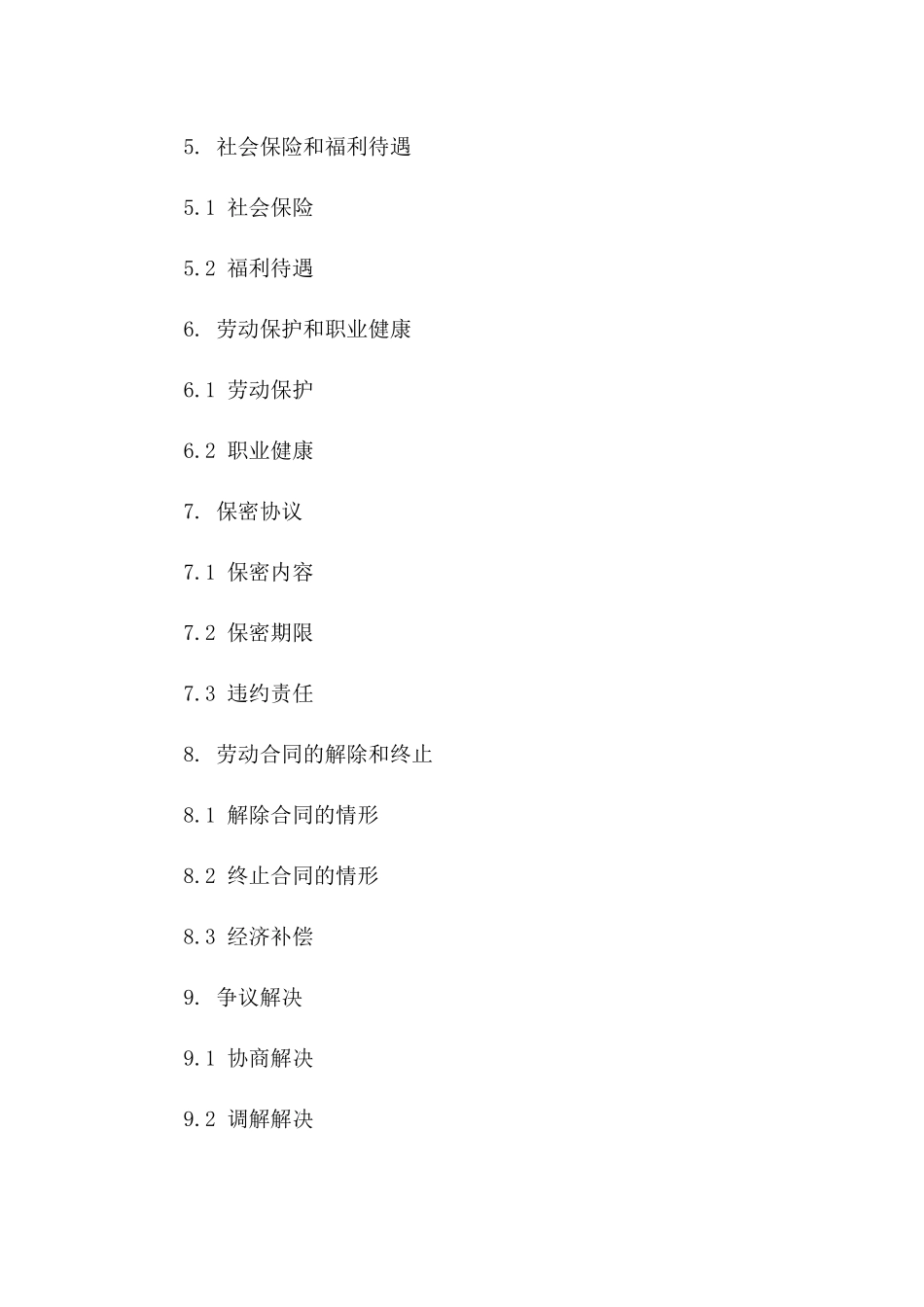 5. 社会保险和福利待遇

5.1 社会保险

5.2 福利待遇

6. 劳动保护和职业健康

6.1 劳动保护

6.2 职业健康

7. 保密协议

7.1 保密内容

7.2 保密期限

7.3 违约责任

8. 劳动合同的解除和终止

8.1 解除合同的情形

8.2 终止合同的情形

8.3 经济补偿

9. 争议解决

9.1 协商解决

9.2 调解解决